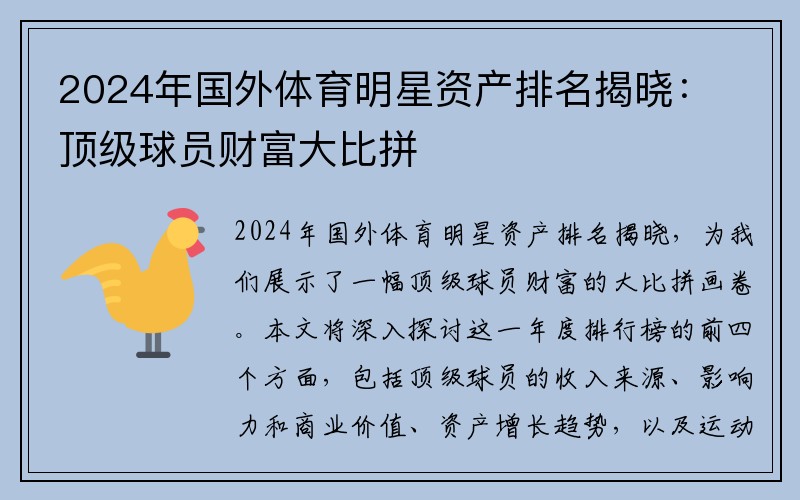 2024年国外体育明星资产排名揭晓：顶级球员财富大比拼

2024年国外体育明星资产排名揭晓，为我们展示了一幅顶级球员财富的大比拼画卷。本文将深入探讨这一年度排行榜的前四个方面，包括顶级球员的收入来源、影响力和商业价值、资产增长趋势，以及运动